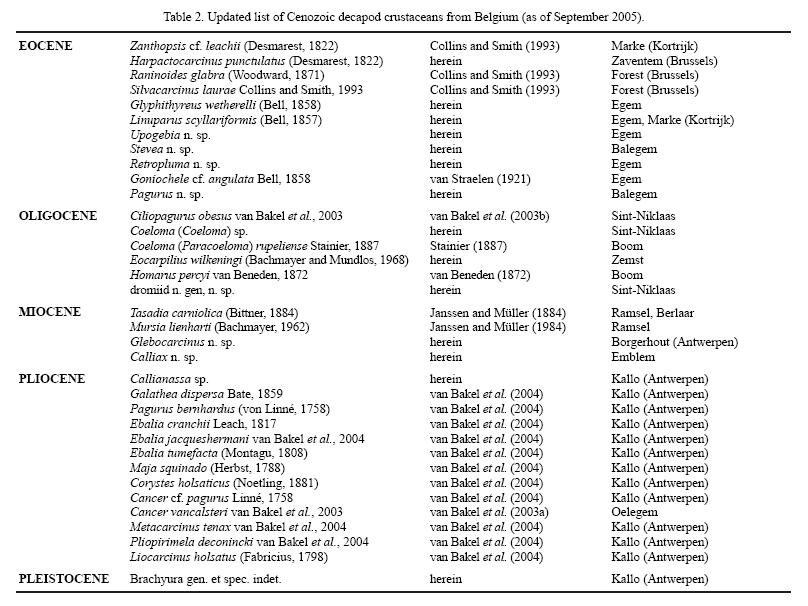 Table 2. Updated list of Cenozoic decapod crustaceans from Belgium (as of September 2005).

| | | | |
|---|---|---|---|
| EOCENE | Zanthopsis cf. leachii (Desmarest, 1822) | Collins and Smith (1993) | Marke (Kortrijk) |
| | Harpactocarcinus punctulatus (Desmarest, 1822) | herein | Zaventem (Brussels) |
| | Raninoides glabra (Woodward, 1871) | Collins and Smith (1993) | Forest (Brussels) |
| | Silvacarcinus laurae Collins and Smith, 1993 | Collins and Smith (1993) | Forest (Brussels) |
| | Glyphithyreus wetherelli (Bell, 1858) | herein | Egem |
| | Linuparus scyllariformis (Bell, 1857) | herein | Egem, Marke (Kortrijk) |
| | Upogebia n. sp. | herein | Egem |
| | Stevea n. sp. | herein | Balegem |
| | Retropluma n. sp. | herein | Egem |
| | Goniochele cf. angulata Bell, 1858 | van Straelen (1921) | Egem |
| | Pagurus n. sp. | herein | Balegem |
| OLIGOCENE | Ciliopagurus obesus van Bakel et al., 2003 | van Bakel et al. (2003b) | Sint-Niklaas |
| | Coeloma (Coeloma) sp. | herein | Sint-Niklaas |
| | Coeloma (Paracoeloma) rupeliense Stainier, 1887 | Stainier (1887) | Boom |
| | Eocarpilius wilkeningi (Bachmayer and Mundlos, 1968) | herein | Zemst |
| | Homarus percyi van Beneden, 1872 | van Beneden (1872) | Boom |
| | dromiid n. gen, n. sp. | herein | Sint-Niklaas |
| MIOCENE | Tasadia carniolica (Bittner, 1884) | Janssen and Müller (1884) | Ramsel, Berlaar |
| | Mursia lienharti (Bachmayer, 1962) | Janssen and Müller (1984) | Ramsel |
| | Glebocarcinus n. sp. | herein | Borgerhout (Antwerpen) |
| | Calliax n. sp. | herein | Emblem |
| PLIOCENE | Callianassa sp. | herein | Kallo (Antwerpen) |
| | Galathea dispersa Bate, 1859 | van Bakel et al. (2004) | Kallo (Antwerpen) |
| | Pagurus bernhardus (von Linné, 1758) | van Bakel et al. (2004) | Kallo (Antwerpen) |
| | Ebalia cranchii Leach, 1817 | van Bakel et al. (2004) | Kallo (Antwerpen) |
| | Ebalia jacqueshermani van Bakel et al., 2004 | van Bakel et al. (2004) | Kallo (Antwerpen) |
| | Ebalia tumefacta (Montagu, 1808) | van Bakel et al. (2004) | Kallo (Antwerpen) |
| | Maja squinado (Herbst, 1788) | van Bakel et al. (2004) | Kallo (Antwerpen) |
| | Corystes holsaticus (Noetling, 1881) | van Bakel et al. (2004) | Kallo (Antwerpen) |
| | Cancer cf. pagurus Linné, 1758 | van Bakel et al. (2004) | Kallo (Antwerpen) |
| | Cancer vancalsteri van Bakel et al., 2003 | van Bakel et al. (2003a) | Oelegem |
| | Metacarcinus tenax van Bakel et al., 2004 | van Bakel et al. (2004) | Kallo (Antwerpen) |
| | Pliopirimela deconincki van Bakel et al., 2004 | van Bakel et al. (2004) | Kallo (Antwerpen) |
| | Liocarcinus holsatus (Fabricius, 1798) | van Bakel et al. (2004) | Kallo (Antwerpen) |
| PLEISTOCENE | Brachyura gen. et spec. indet. | herein | Kallo (Antwerpen) |